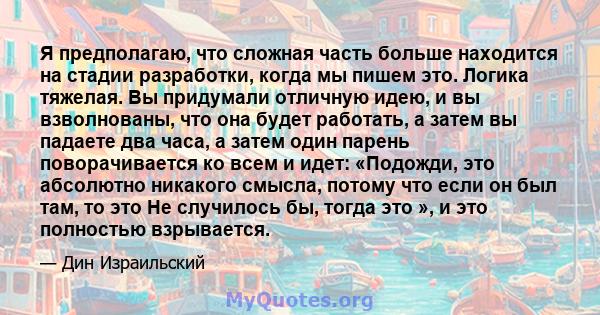 Я предполагаю, что сложная часть больше находится на стадии разработки, когда мы пишем это. Логика тяжелая. Вы придумали отличную идею, и вы взволнованы, что она будет работать, а затем вы падаете два часа, а затем один парень поворачивается ко всем и идет: «Подожди, это абсолютно никакого смысла, потому что если он был там, то это Не случилось бы, тогда это », и это полностью взрывается.

— Дин Израильский

MyQuotes.org